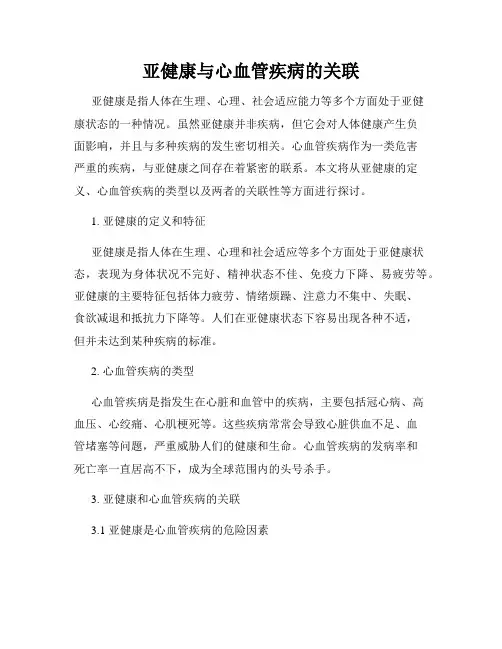 亚健康与心血管疾病的关联

亚健康是指人体在生理、心理、社会适应能力等多个方面处于亚健康状态的一种情况。虽然亚健康并非疾病，但它会对人体健康产生负面影响，并且与多种疾病的发生密切相关。心血管疾病作为一类危害严重的疾病，与亚健康之间存在着紧密的联系。本文将从亚健康的定义、心血管疾病的类型以及两者的关联性等方面进行探讨。

1. 亚健康的定义和特征

亚健康是指人体在生理、心理和社会适应等多个方面处于亚健康状态，表现为身体状况不完好、精神状态不佳、免疫力下降、易疲劳等。亚健康的主要特征包括体力疲劳、情绪烦躁、注意力不集中、失眠、食欲减退和抵抗力下降等。人们在亚健康状态下容易出现各种不适，但并未达到某种疾病的标准。

2. 心血管疾病的类型

心血管疾病是指发生在心脏和血管中的疾病，主要包括冠心病、高血压、心绞痛、心肌梗死等。这些疾病常常会导致心脏供血不足、血管堵塞等问题，严重威胁人们的健康和生命。心血管疾病的发病率和死亡率一直居高不下，成为全球范围内的头号杀手。

3. 亚健康和心血管疾病的关联

3.1 亚健康是心血管疾病的危险因素